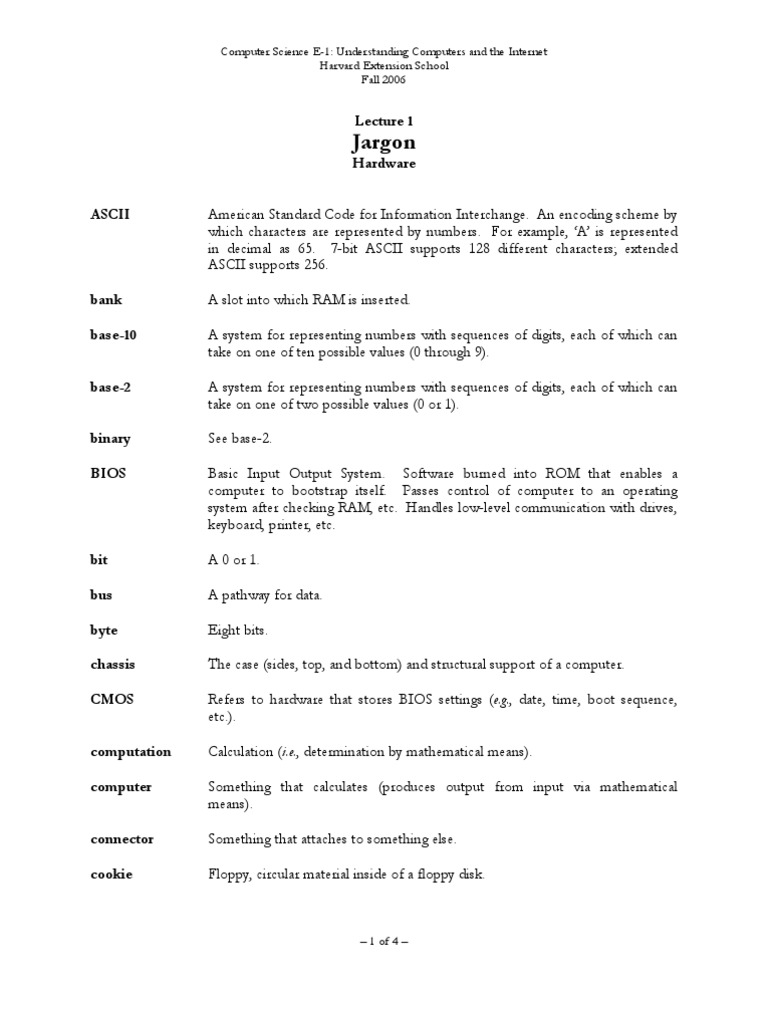 Computer Science E-1: Understanding Computers and the Internet
Harvard Extension School
Fall 2006

Lecture 1
Jargon
Hardware

ASCII

American Standard Code for Information Interchange. An encoding scheme by which characters are represented by numbers. For example, 'A' is represented in decimal as 65. 7-bit ASCII supports 128 different characters; extended ASCII supports 256.

bank

A slot into which RAM is inserted.

base-10

A system for representing numbers with sequences of digits, each of which can take on one of ten possible values (0 through 9).

base-2

A system for representing numbers with sequences of digits, each of which can take on one of two possible values (0 or 1).

binary

See base-2.

BIOS

Basic Input Output System. Software burned into ROM that enables a computer to bootstrap itself. Passes control of computer to an operating system after checking RAM, etc. Handles low-level communication with drives, keyboard, printer, etc.

bit

A 0 or 1.

bus

A pathway for data.

byte

Eight bits.

chassis

The case (sides, top, and bottom) and structural support of a computer.

CMOS

Refers to hardware that stores BIOS settings (e.g., date, time, boot sequence, etc.).

computation

Calculation (i.e., determination by mathematical means).

computer

Something that calculates (produces output from input via mathematical means).

connector

Something that attaches to something else.

cookie

Floppy, circular material inside of a floppy disk.

– 1 of 4 –